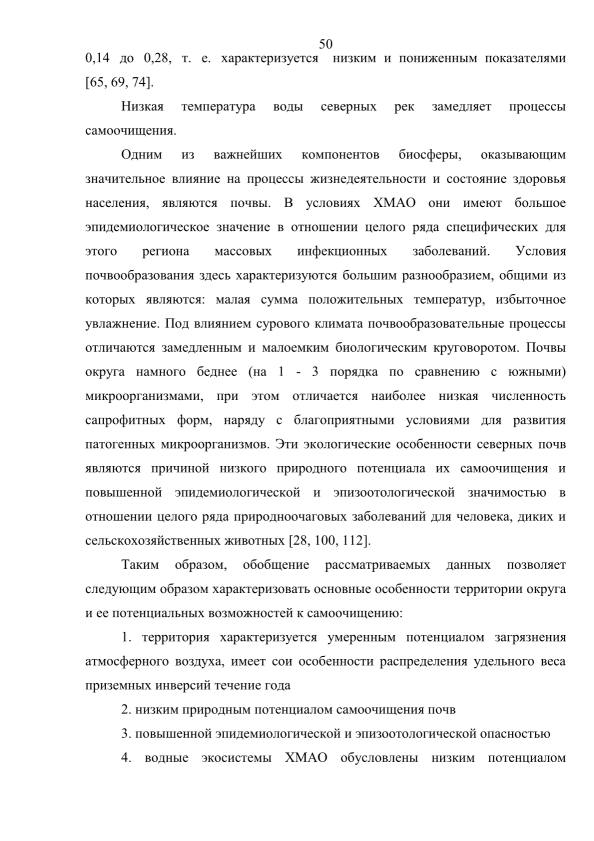 50

0,14 до 0,28, т. е. характеризуется низким и пониженным показателями [65, 69, 74].

Низкая температура воды северных рек замедляет процессы самоочищения.

Одним из важнейших компонентов биосферы, оказывающим значительное влияние на процессы жизнедеятельности и состояние здоровья населения, являются почвы. В условиях ХМАО они имеют большое эпидемиологическое значение в отношении целого ряда специфических для этого региона массовых инфекционных заболеваний. Условия почвообразования здесь характеризуются большим разнообразием, общими из которых являются: малая сумма положительных температур, избыточное увлажнение. Под влиянием сурового климата почвообразовательные процессы отличаются замедленным и малоемким биологическим круговоротом. Почвы округа намного беднее (на 1 - 3 порядка по сравнению с южными) микроорганизмами, при этом отличается наиболее низкая численность сапрофитных форм, наряду с благоприятными условиями для развития патогенных микроорганизмов. Эти экологические особенности северных почв являются причиной низкого природного потенциала их самоочищения и повышенной эпидемиологической и эпизоотологической значимостью в отношении целого ряда природноочаговых заболеваний для человека, диких и сельскохозяйственных животных [28, 100, 112].

Таким образом, обобщение рассматриваемых данных позволяет следующим образом характеризовать основные особенности территории округа и ее потенциальных возможностей к самоочищению:

1. территория характеризуется умеренным потенциалом загрязнения атмосферного воздуха, имеет сои особенности распределения удельного веса приземных инверсий течение года

2. низким природным потенциалом самоочищения почв

3. повышенной эпидемиологической и эпизоотологической опасностью

4. водные экосистемы ХМАО обусловлены низким потенциалом